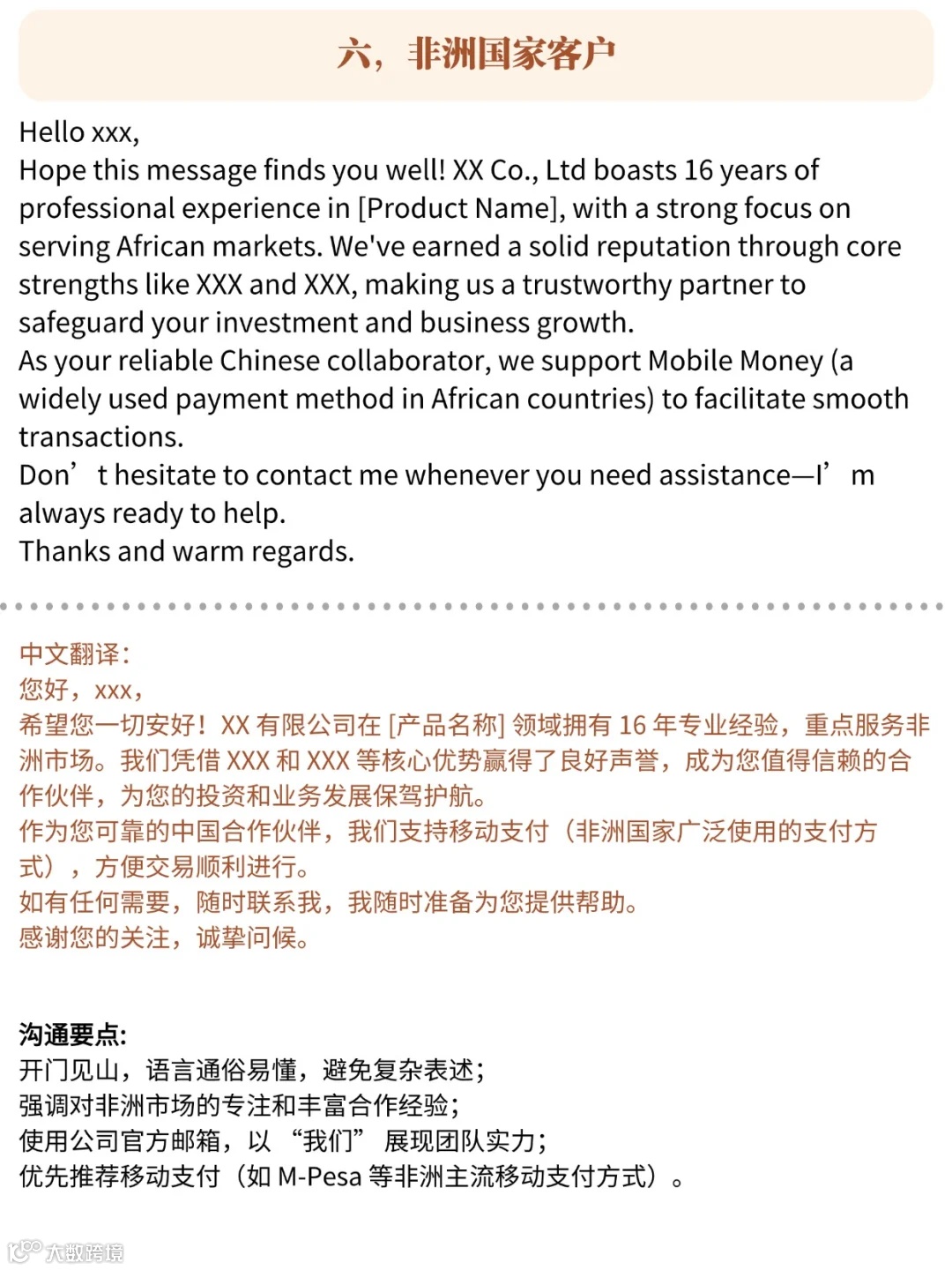 六，非洲国家客户

Hello xxx,
Hope this message finds you well! XX Co., Ltd boasts 16 years of professional experience in [Product Name], with a strong focus on serving African markets. We've earned a solid reputation through core strengths like XXX and XXX, making us a trustworthy partner to safeguard your investment and business growth.
As your reliable Chinese collaborator, we support Mobile Money (a widely used payment method in African countries) to facilitate smooth transactions.
Don't hesitate to contact me whenever you need assistance—I'm always ready to help.
Thanks and warm regards.

中文翻译：
您好，xxx，
希望您一切安好！XX有限公司在[产品名称]领域拥有16年专业经验，重点服务非洲市场。我们凭借XXX和XXX等核心优势赢得了良好声誉，成为您值得信赖的合作伙伴，为您的投资和业务发展保驾护航。
作为您可靠的中国合作伙伴，我们支持移动支付（非洲国家广泛使用的支付方式），方便交易顺利进行。
如有任何需要，随时联系我，我随时准备为您提供帮助。
感谢您的关注，诚挚问候。

沟通要点：
开门见山，语言通俗易懂，避免复杂表述；
强调对非洲市场的专注和丰富合作经验；
使用公司官方邮箱，以“我们”展现团队实力；
优先推荐移动支付（如M-Pesa等非洲主流移动支付方式）。

大数跨境